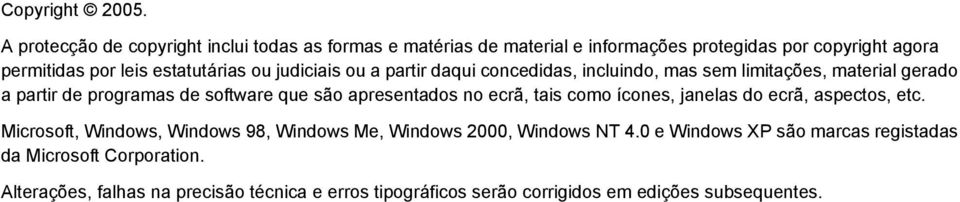 Copyright © 2005.

A protecção de copyright inclui todas as formas e matérias de material e informações protegidas por copyright agora permitidas por leis estatutárias ou judiciais ou a partir daqui concedidas, incluindo, mas sem limitações, material gerado a partir de programas de software que são apresentados no ecrã, tais como ícones, janelas do ecrã, aspectos, etc.

Microsoft, Windows, Windows 98, Windows Me, Windows 2000, Windows NT 4.0 e Windows XP são marcas registadas da Microsoft Corporation.

Alterações, falhas na precisão técnica e erros tipográficos serão corrigidos em edições subsequentes.